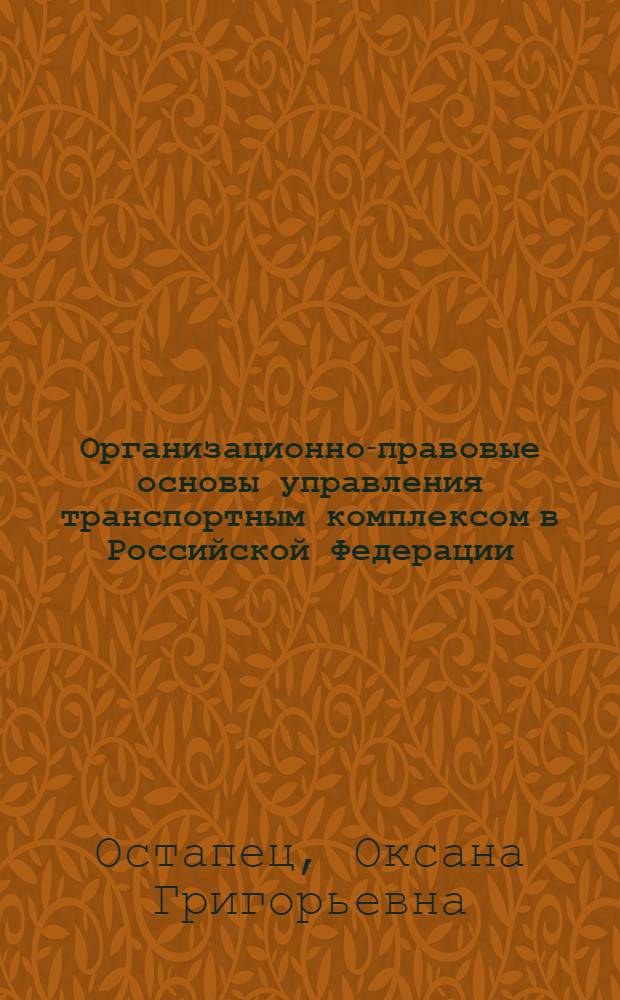 Организационно-правовые основы управления транспортным комплексом в Российской Федерации

Остапец, Оксана Григорьевна